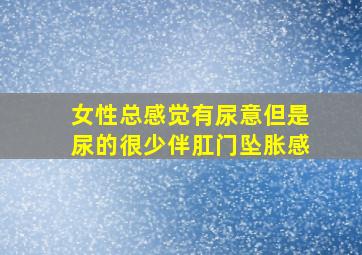 女性总感觉有尿意但是尿的很少伴肛门坠胀感